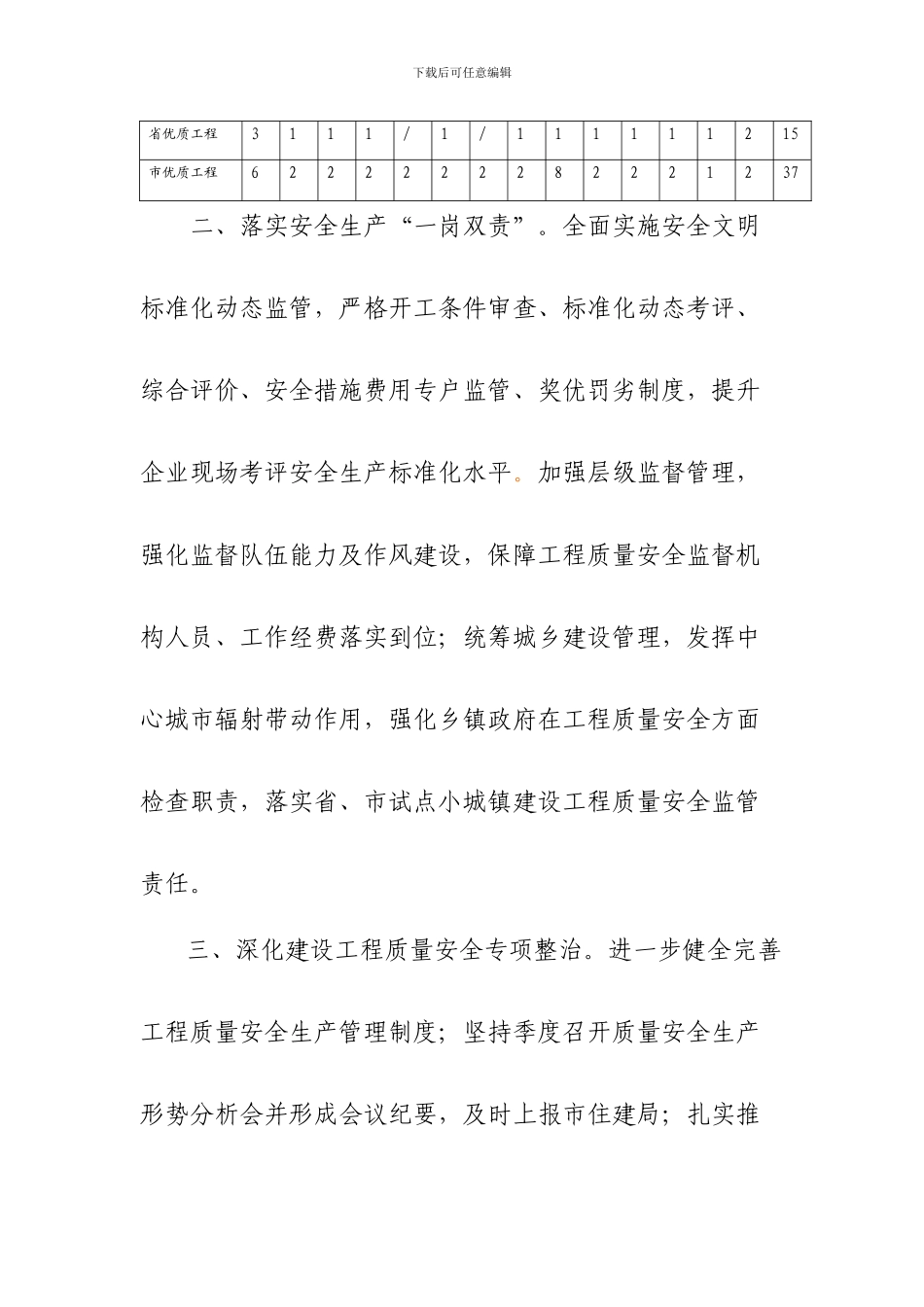 下载后可任意编辑

| 省优质工程 | 3 | 1 | 1 | 1 | / | 1 | / | 1 | 1 | 1 | 1 | 1 | 1 | 2 | 15 |
|---|---|---|---|---|---|---|---|---|---|---|---|---|---|---|---|
| 市优质工程 | 6 | 2 | 2 | 2 | 2 | 2 | 2 | 2 | 8 | 2 | 2 | 2 | 1 | 2 | 37 |

二、落实安全生产“一岗双责”。全面实施安全文明标准化动态监管，严格开工条件审查、标准化动态考评、综合评价、安全措施费用专户监管、奖优罚劣制度，提升企业现场考评安全生产标准化水平。加强层级监督管理，强化监督队伍能力及作风建设，保障工程质量安全监督机构人员、工作经费落实到位；统筹城乡建设管理，发挥中心城市辐射带动作用，强化乡镇政府在工程质量安全方面检查职责，落实省、市试点小城镇建设工程质量安全监管责任。

三、深化建设工程质量安全专项整治。进一步健全完善工程质量安全生产管理制度；坚持季度召开质量安全生产形势分析会并形成会议纪要，及时上报市住建局；扎实推